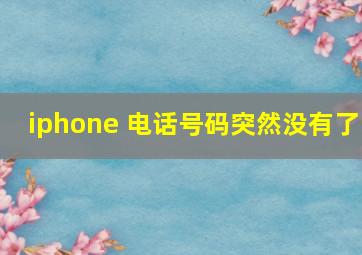 iphone 电话号码突然没有了